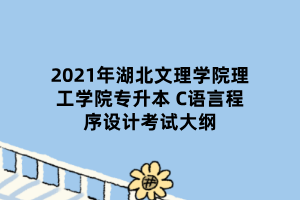 2021年湖北文理学院理工学院专升本 C语言程序设计考试大纲